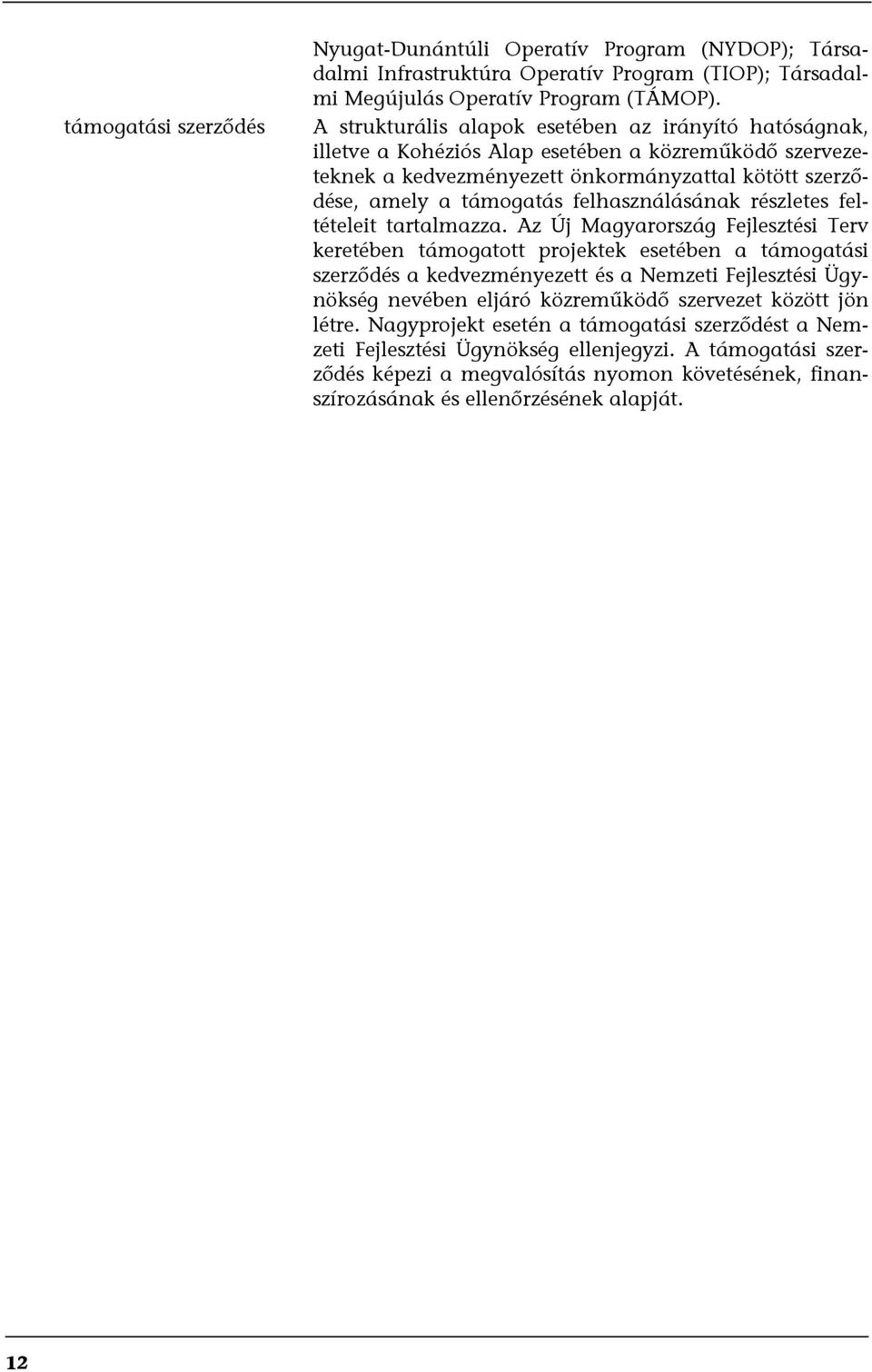 Nyugat-Dunántúli Operatív Program (NYDOP); Társadalmi Infrastruktúra Operatív Program (TIOP); Társadalmi Megújulás Operatív Program (TÁMOP).

támogatási szerződés

A strukturális alapok esetében az irányító hatóságnak, illetve a Kohéziós Alap esetében a közreműködő szervezeteknek a kedvezményezett önkormányzattal kötött szerződése, amely a támogatás felhasználásának részletes feltételeit tartalmazza. Az Új Magyarország Fejlesztési Terv keretében támogatott projektek esetében a támogatási szerződés a kedvezményezett és a Nemzeti Fejlesztési Ügynökség nevében eljáró közreműködő szervezet között jön létre. Nagyprojekt esetén a támogatási szerződést a Nemzeti Fejlesztési Ügynökség ellenjegyzi. A támogatási szerződés képezi a megvalósítás nyomon követésének, finanszírozásának és ellenőrzésének alapját.

12